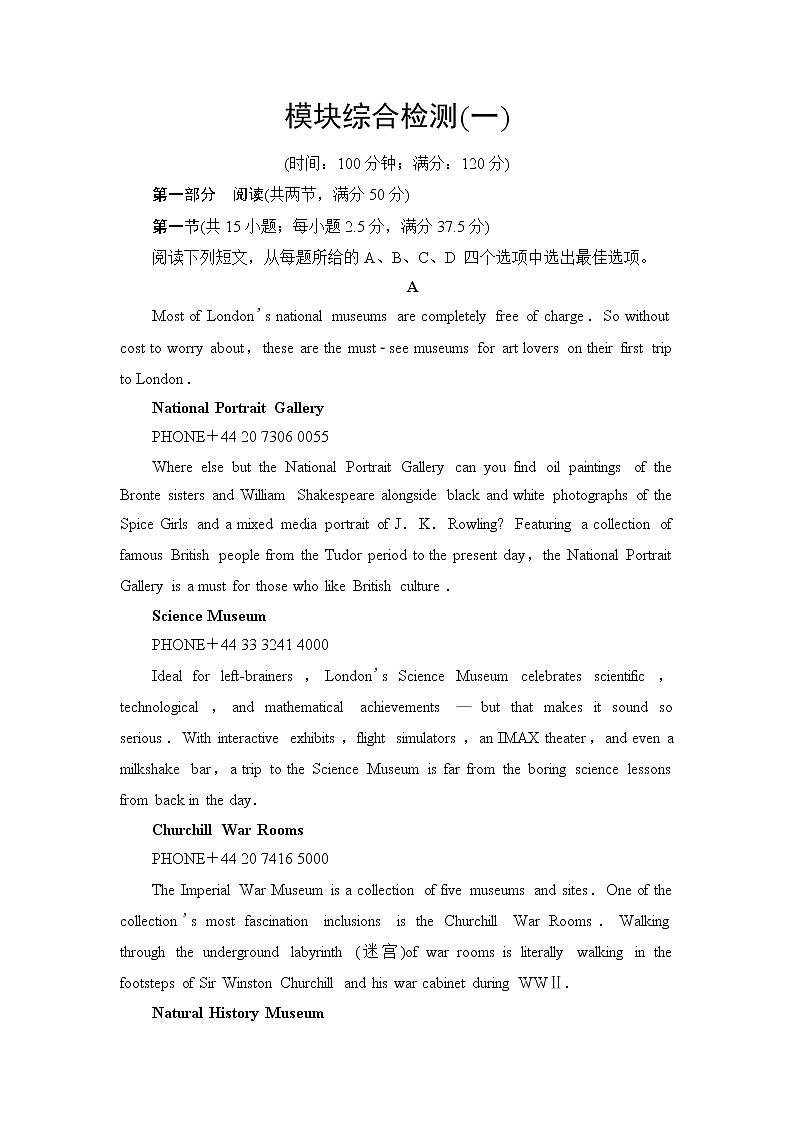 模块综合检测(一)

(时间：100分钟；满分：120分)

第一部分　阅读(共两节，满分50分)

第一节(共15小题；每小题2.5分，满分37.5分)

阅读下列短文，从每题所给的A、B、C、D四个选项中选出最佳选项。

A

Most of London's national museums are completely free of charge. So without cost to worry about, these are the must-see museums for art lovers on their first trip to London.

National Portrait Gallery

PHONE＋44 20 7306 0055

Where else but the National Portrait Gallery can you find oil paintings of the Bronte sisters and William Shakespeare alongside black and white photographs of the Spice Girls and a mixed media portrait of J. K. Rowling? Featuring a collection of famous British people from the Tudor period to the present day, the National Portrait Gallery is a must for those who like British culture.

Science Museum

PHONE＋44 33 3241 4000

Ideal for left-brainers, London's Science Museum celebrates scientific, technological, and mathematical achievements — but that makes it sound so serious. With interactive exhibits, flight simulators, an IMAX theater, and even a milkshake bar, a trip to the Science Museum is far from the boring science lessons from back in the day.

Churchill War Rooms

PHONE＋44 20 7416 5000

The Imperial War Museum is a collection of five museums and sites. One of the collection's most fascination inclusions is the Churchill War Rooms. Walking through the underground labyrinth (迷宫)of war rooms is literally walking in the footsteps of Sir Winston Churchill and his war cabinet during WWⅡ.

Natural History Museum